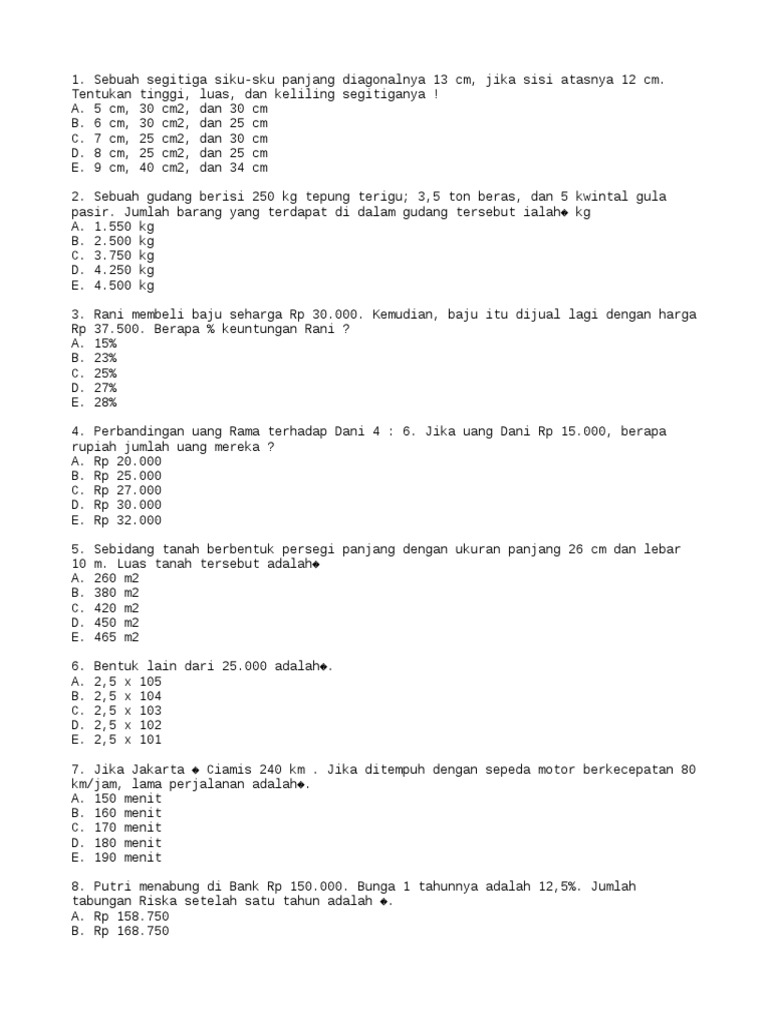 1. Sebuah segitiga siku-sku panjang diagonalnya 13 cm, jika sisi atasnya 12 cm. Tentukan tinggi, luas, dan keliling segitiganya !
A. 5 cm, 30 cm2, dan 30 cm
B. 6 cm, 30 cm2, dan 25 cm
C. 7 cm, 25 cm2, dan 30 cm
D. 8 cm, 25 cm2, dan 25 cm
E. 9 cm, 40 cm2, dan 34 cm

2. Sebuah gudang berisi 250 kg tepung terigu; 3,5 ton beras, dan 5 kwintal gula pasir. Jumlah barang yang terdapat di dalam gudang tersebut ialah◆ kg
A. 1.550 kg
B. 2.500 kg
C. 3.750 kg
D. 4.250 kg
E. 4.500 kg

3. Rani membeli baju seharga Rp 30.000. Kemudian, baju itu dijual lagi dengan harga Rp 37.500. Berapa % keuntungan Rani ?
A. 15%
B. 23%
C. 25%
D. 27%
E. 28%

4. Perbandingan uang Rama terhadap Dani 4 : 6. Jika uang Dani Rp 15.000, berapa rupiah jumlah uang mereka ?
A. Rp 20.000
B. Rp 25.000
C. Rp 27.000
D. Rp 30.000
E. Rp 32.000

5. Sebidang tanah berbentuk persegi panjang dengan ukuran panjang 26 cm dan lebar 10 m. Luas tanah tersebut adalah◆
A. 260 m2
B. 380 m2
C. 420 m2
D. 450 m2
E. 465 m2

6. Bentuk lain dari 25.000 adalah◆.
A. 2,5 x 105
B. 2,5 x 104
C. 2,5 x 103
D. 2,5 x 102
E. 2,5 x 101

7. Jika Jakarta ◆ Ciamis 240 km . Jika ditempuh dengan sepeda motor berkecepatan 80 km/jam, lama perjalanan adalah◆.
A. 150 menit
B. 160 menit
C. 170 menit
D. 180 menit
E. 190 menit

8. Putri menabung di Bank Rp 150.000. Bunga 1 tahunnya adalah 12,5%. Jumlah tabungan Riska setelah satu tahun adalah ◆.
A. Rp 158.750
B. Rp 168.750